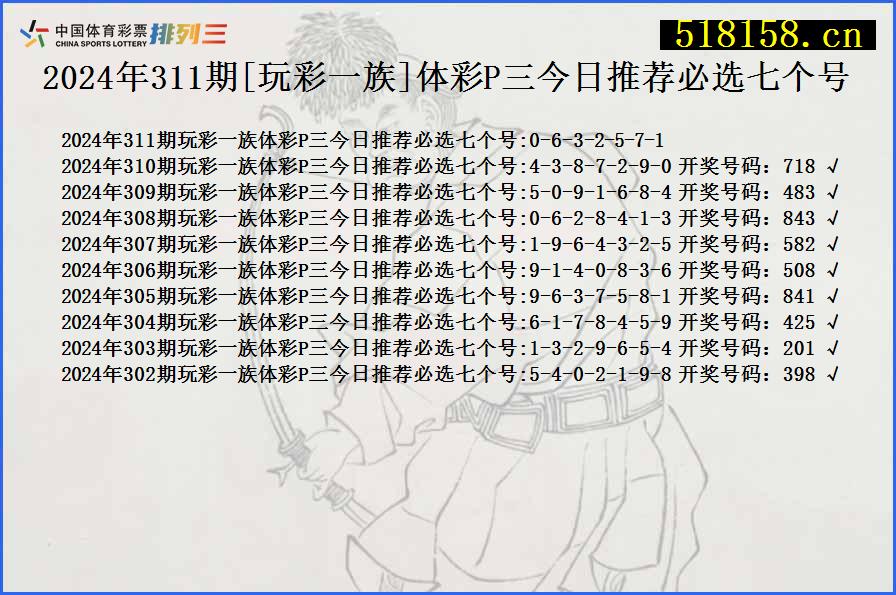 中国体育彩票 CHINA SPORTS LOTTERY 排列三

518158.cn

2024年311期[玩彩一族]体彩P三今日推荐必选七个号

2024年311期玩彩一族体彩P三今日推荐必选七个号:0-6-3-2-5-7-1
2024年310期玩彩一族体彩P三今日推荐必选七个号:4-3-8-7-2-9-0 开奖号码：718 √
2024年309期玩彩一族体彩P三今日推荐必选七个号:5-0-9-1-6-8-4 开奖号码：483 √
2024年308期玩彩一族体彩P三今日推荐必选七个号:0-6-2-8-4-1-3 开奖号码：843 √
2024年307期玩彩一族体彩P三今日推荐必选七个号:1-9-6-4-3-2-5 开奖号码：582 √
2024年306期玩彩一族体彩P三今日推荐必选七个号:9-1-4-0-8-3-6 开奖号码：508 √
2024年305期玩彩一族体彩P三今日推荐必选七个号:9-6-3-7-5-8-1 开奖号码：841 √
2024年304期玩彩一族体彩P三今日推荐必选七个号:6-1-7-8-4-5-9 开奖号码：425 √
2024年303期玩彩一族体彩P三今日推荐必选七个号:1-3-2-9-6-5-4 开奖号码：201 √
2024年302期玩彩一族体彩P三今日推荐必选七个号:5-4-0-2-1-9-8 开奖号码：398 √